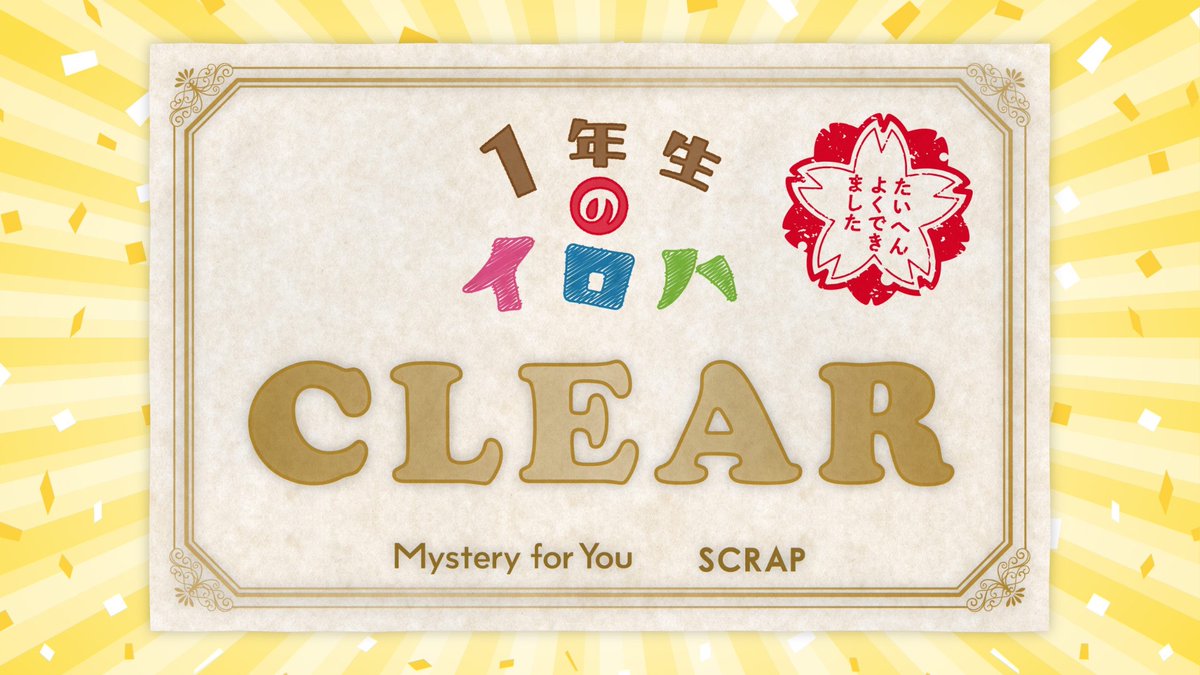 1年生のイロハ

たいへんよくできました

CLEAR

Mystery for You SCRAP